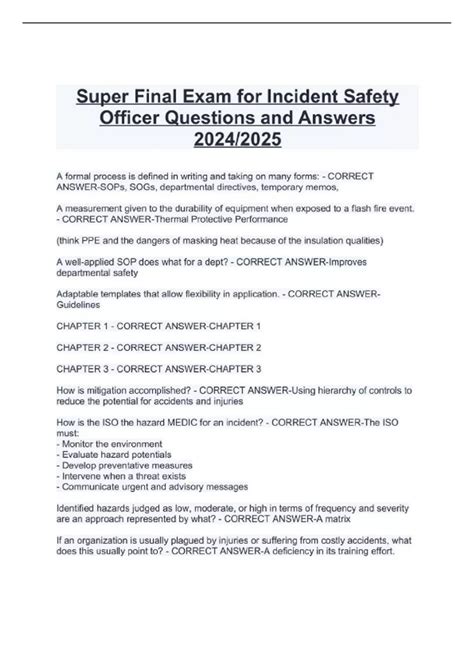 Super Final Exam for Incident Safety Officer Questions and Answers 2024/2025

A formal process is defined in writing and taking on many forms: - CORRECT ANSWER-SOPs, SOGs, departmental directives, temporary memos,

A measurement given to the durability of equipment when exposed to a flash fire event. - CORRECT ANSWER-Thermal Protective Performance

(think PPE and the dangers of masking heat because of the insulation qualities)

A well-applied SOP does what for a dept? - CORRECT ANSWER-Improves departmental safety

Adaptable templates that allow flexibility in application. - CORRECT ANSWER-Guidelines

CHAPTER 1 - CORRECT ANSWER-CHAPTER 1

CHAPTER 2 - CORRECT ANSWER-CHAPTER 2

CHAPTER 3 - CORRECT ANSWER-CHAPTER 3

How is mitigation accomplished? - CORRECT ANSWER-Using hierarchy of controls to reduce the potential for accidents and injuries

How is the ISO the hazard MEDIC for an incident? - CORRECT ANSWER-The ISO must:
- Monitor the environment
- Evaluate hazard potentials
- Develop preventative measures
- Intervene when a threat exists
- Communicate urgent and advisory messages

Identified hazards judged as low, moderate, or high in terms of frequency and severity are an approach represented by what? - CORRECT ANSWER-A matrix

If an organization is usually plagued by injuries or suffering from costly accidents, what does this usually point to? - CORRECT ANSWER-A deficiency in its training effort.